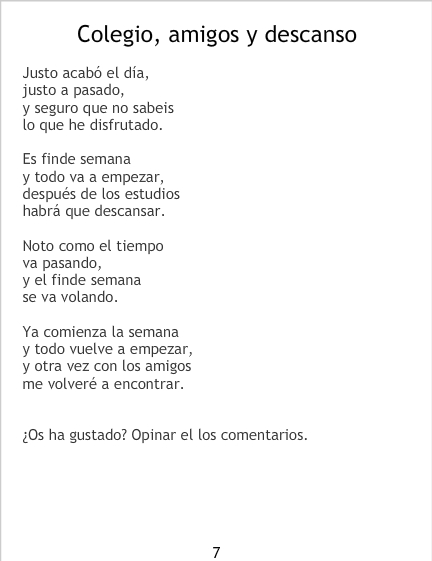 Colegio, amigos y descanso

Justo acabó el día,
justo a pasado,
y seguro que no sabeis
lo que he disfrutado.

Es finde semana
y todo va a empezar,
después de los estudios
habrá que descansar.

Noto como el tiempo
va pasando,
y el finde semana
se va volando.

Ya comienza la semana
y todo vuelve a empezar,
y otra vez con los amigos
me volveré a encontrar.

¿Os ha gustado? Opinar el los comentarios.

7